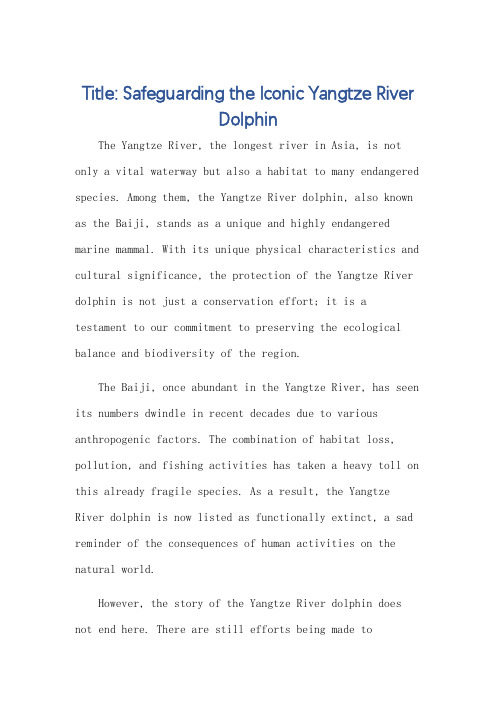 Title: Safeguarding the Iconic Yangtze River Dolphin

The Yangtze River, the longest river in Asia, is not only a vital waterway but also a habitat to many endangered species. Among them, the Yangtze River dolphin, also known as the Baiji, stands as a unique and highly endangered marine mammal. With its unique physical characteristics and cultural significance, the protection of the Yangtze River dolphin is not just a conservation effort; it is a testament to our commitment to preserving the ecological balance and biodiversity of the region.

The Baiji, once abundant in the Yangtze River, has seen its numbers dwindle in recent decades due to various anthropogenic factors. The combination of habitat loss, pollution, and fishing activities has taken a heavy toll on this already fragile species. As a result, the Yangtze River dolphin is now listed as functionally extinct, a sad reminder of the consequences of human activities on the natural world.

However, the story of the Yangtze River dolphin does not end here. There are still efforts being made to